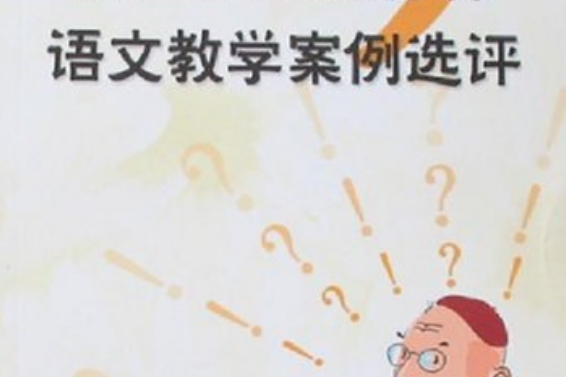 语文教学案例选评